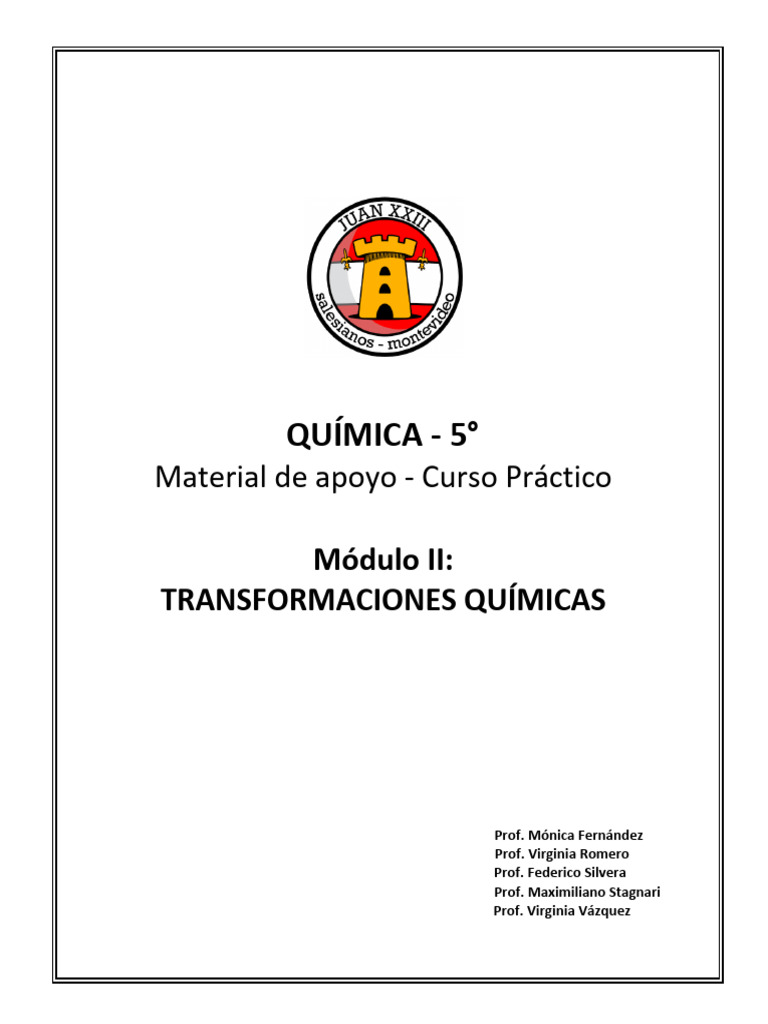 JUAN XXIII
salesianos - montevideo

QUÍMICA - 5°
Material de apoyo - Curso Práctico

Módulo II:
TRANSFORMACIONES QUÍMICAS

Prof. Mónica Fernández
Prof. Virginia Romero
Prof. Federico Silvera
Prof. Maximiliano Stagnari
Prof. Virginia Vázquez